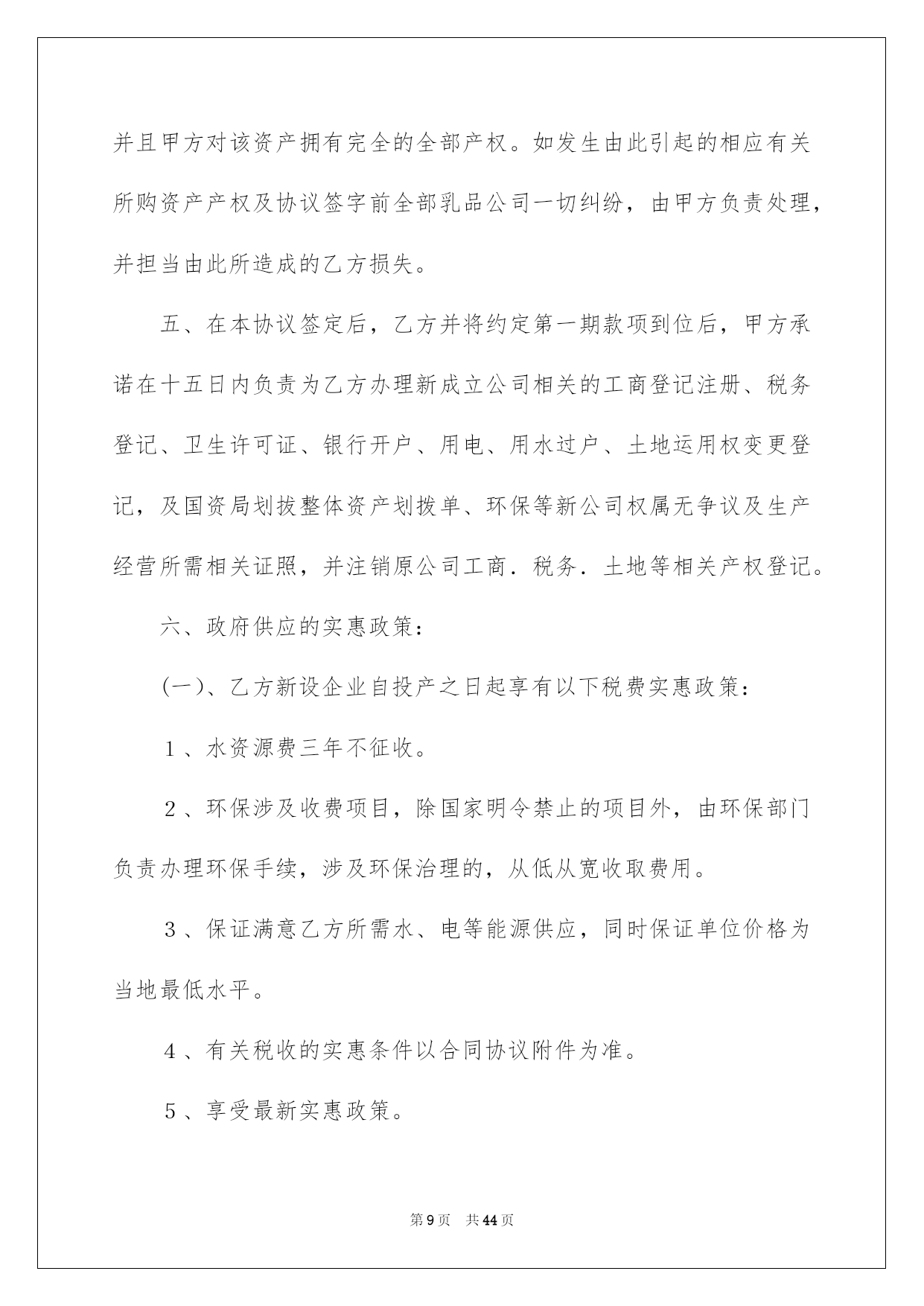 并且甲方对该资产拥有完全的全部产权。如发生由此引起的相应有关所购资产产权及协议签字前全部乳品公司一切纠纷，由甲方负责处理，并担当由此所造成的乙方损失。

五、在本协议签定后，乙方并将约定第一期款项到位后，甲方承诺在十五日内负责为乙方办理新成立公司相关的工商登记注册、税务登记、卫生许可证、银行开户、用电、用水过户、土地运用权变更登记，及国资局划拔整体资产划拨单、环保等新公司权属无争议及生产经营所需相关证照，并注销原公司工商．税务．土地等相关产权登记。

六、政府供应的实惠政策：

(一)、乙方新设企业自投产之日起享有以下税费实惠政策：

１、水资源费三年不征收。

２、环保涉及收费项目，除国家明令禁止的项目外，由环保部门负责办理环保手续，涉及环保治理的，从低从宽收取费用。

３、保证满意乙方所需水、电等能源供应，同时保证单位价格为当地最低水平。

４、有关税收的实惠条件以合同协议附件为准。

５、享受最新实惠政策。

第9页　共44页